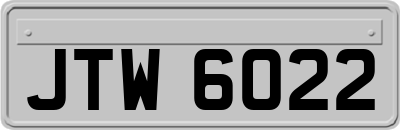 JTW 6022